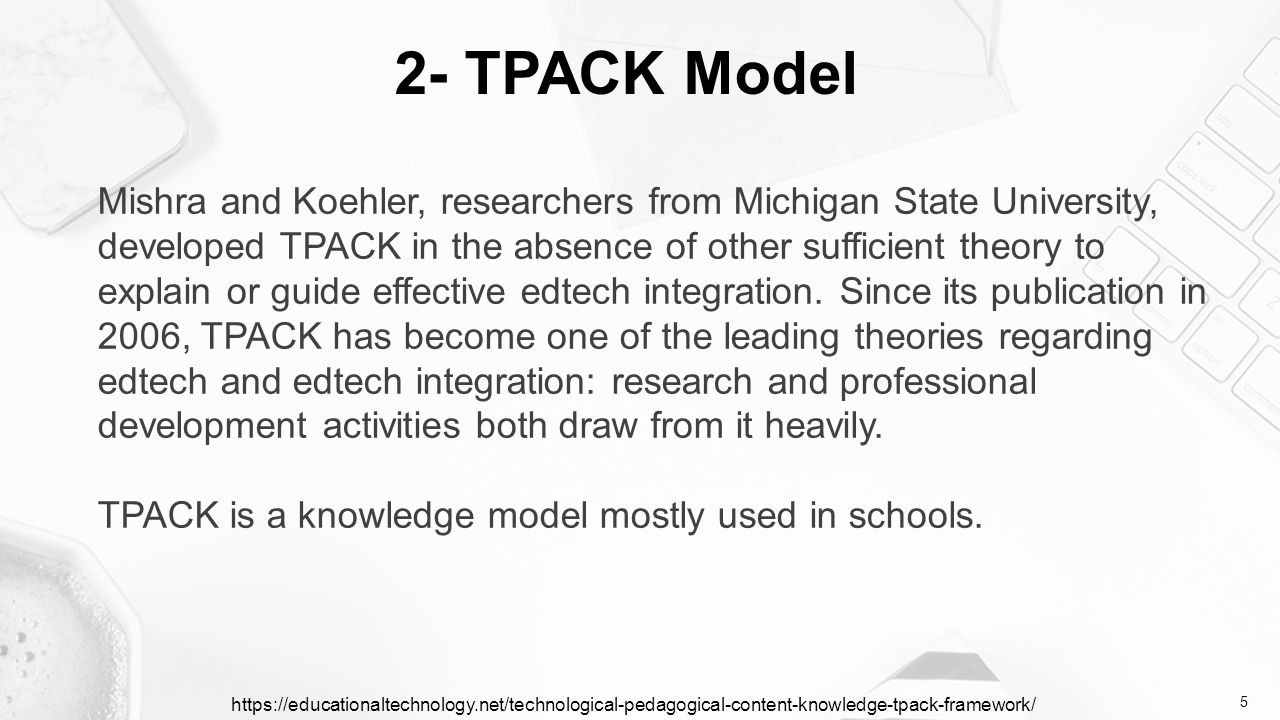 2- TPACK Model

Mishra and Koehler, researchers from Michigan State University, developed TPACK in the absence of other sufficient theory to explain or guide effective edtech integration. Since its publication in 2006, TPACK has become one of the leading theories regarding edtech and edtech integration: research and professional development activities both draw from it heavily.

TPACK is a knowledge model mostly used in schools.

https://educationaltechnology.net/technological-pedagogical-content-knowledge-tpack-framework/

5